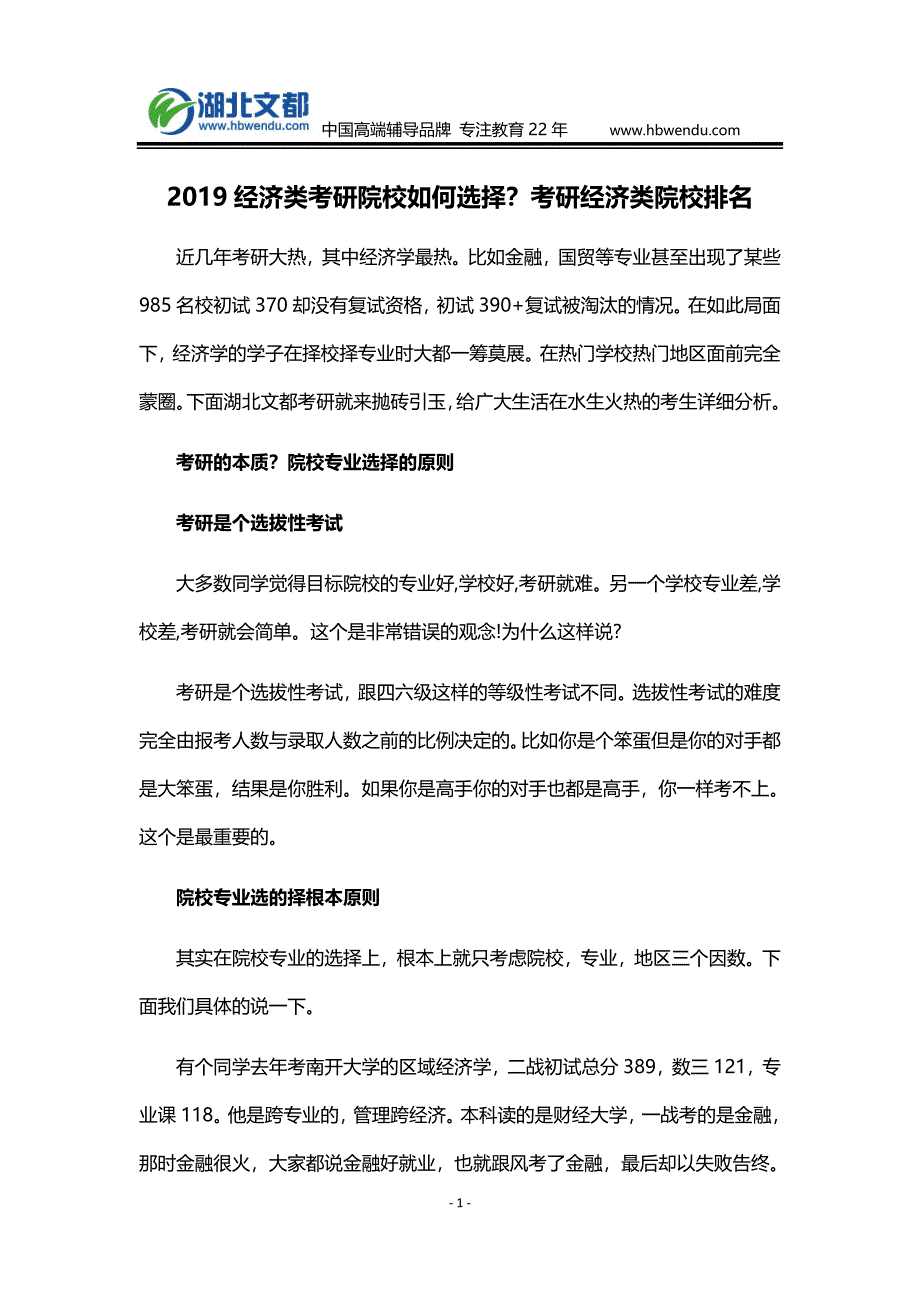 湖北文都
www.hbwendu.com
中国高端辅导品牌 专注教育 22 年 www.hbwendu.com

2019 经济类考研院校如何选择？考研经济类院校排名

近几年考研大热，其中经济学最热。比如金融，国贸等专业甚至出现了某些 985 名校初试 370 却没有复试资格，初试 390+复试被淘汰的情况。在如此局面下，经济学的学子在择校择专业时大都一筹莫展。在热门学校热门地区面前完全蒙圈。下面湖北文都考研就来抛砖引玉，给广大生活在水生火热的考生详细分析。

考研的本质？院校专业选择的原则

考研是个选拔性考试

大多数同学觉得目标院校的专业好,学校好,考研就难。另一个学校专业差,学校差,考研就会简单。这个是非常错误的观念!为什么这样说?

考研是个选拔性考试，跟四六级这样的等级性考试不同。选拔性考试的难度完全由报考人数与录取人数之前的比例决定的。比如你是个笨蛋但是你的对手都是大笨蛋，结果是你胜利。如果你是高手你的对手也都是高手，你一样考不上。这个是最重要的。

院校专业选的择根本原则

其实在院校专业的选择上，根本上就只考虑院校，专业，地区三个因数。下面我们具体的说一下。

有个同学去年考南开大学的区域经济学，二战初试总分 389，数三 121，专业课 118。他是跨专业的，管理跨经济。本科读的是财经大学，一战考的是金融，那时金融很火，大家都说金融好就业，也就跟风考了金融，最后却以失败告终。

- 1 -